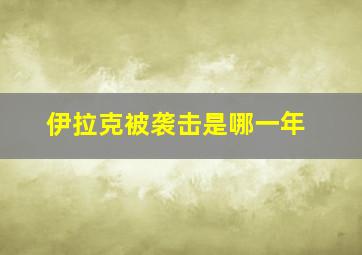 伊拉克被袭击是哪一年